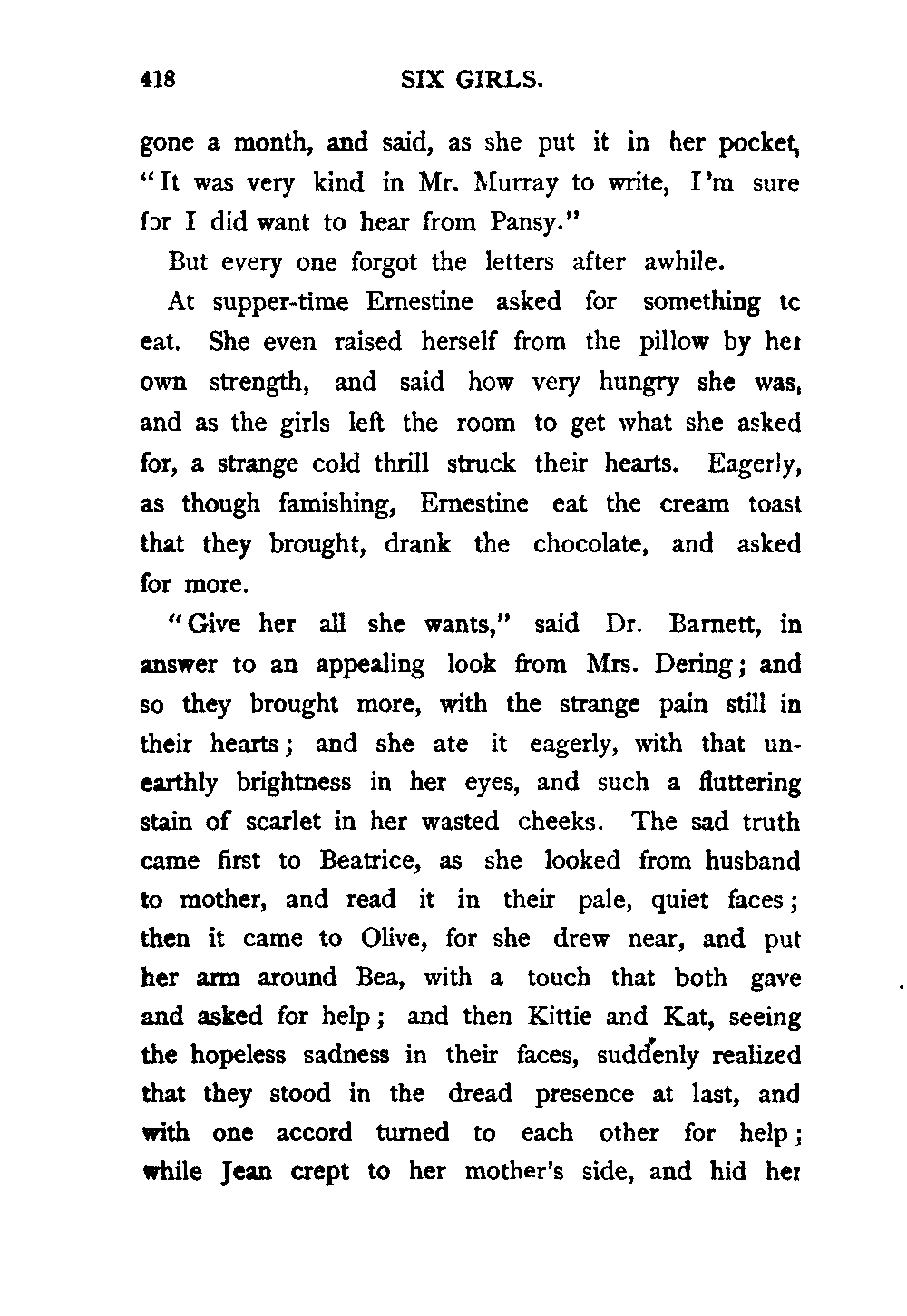 418 SIX GIRLS.

gone a month, and said, as she put it in her pocket, "It was very kind in Mr. Murray to write, I'm sure for I did want to hear from Pansy."

But every one forgot the letters after awhile.

At supper-time Ernestine asked for something to eat. She even raised herself from the pillow by her own strength, and said how very hungry she was, and as the girls left the room to get what she asked for, a strange cold thrill struck their hearts. Eagerly, as though famishing, Ernestine eat the cream toast that they brought, drank the chocolate, and asked for more.

"Give her all she wants," said Dr. Barnett, in answer to an appealing look from Mrs. Dering; and so they brought more, with the strange pain still in their hearts; and she ate it eagerly, with that unearthly brightness in her eyes, and such a fluttering stain of scarlet in her wasted cheeks. The sad truth came first to Beatrice, as she looked from husband to mother, and read it in their pale, quiet faces; then it came to Olive, for she drew near, and put her arm around Bea, with a touch that both gave and asked for help; and then Kittie and Kat, seeing the hopeless sadness in their faces, suddenly realized that they stood in the dread presence at last, and with one accord turned to each other for help; while Jean crept to her mother's side, and hid her